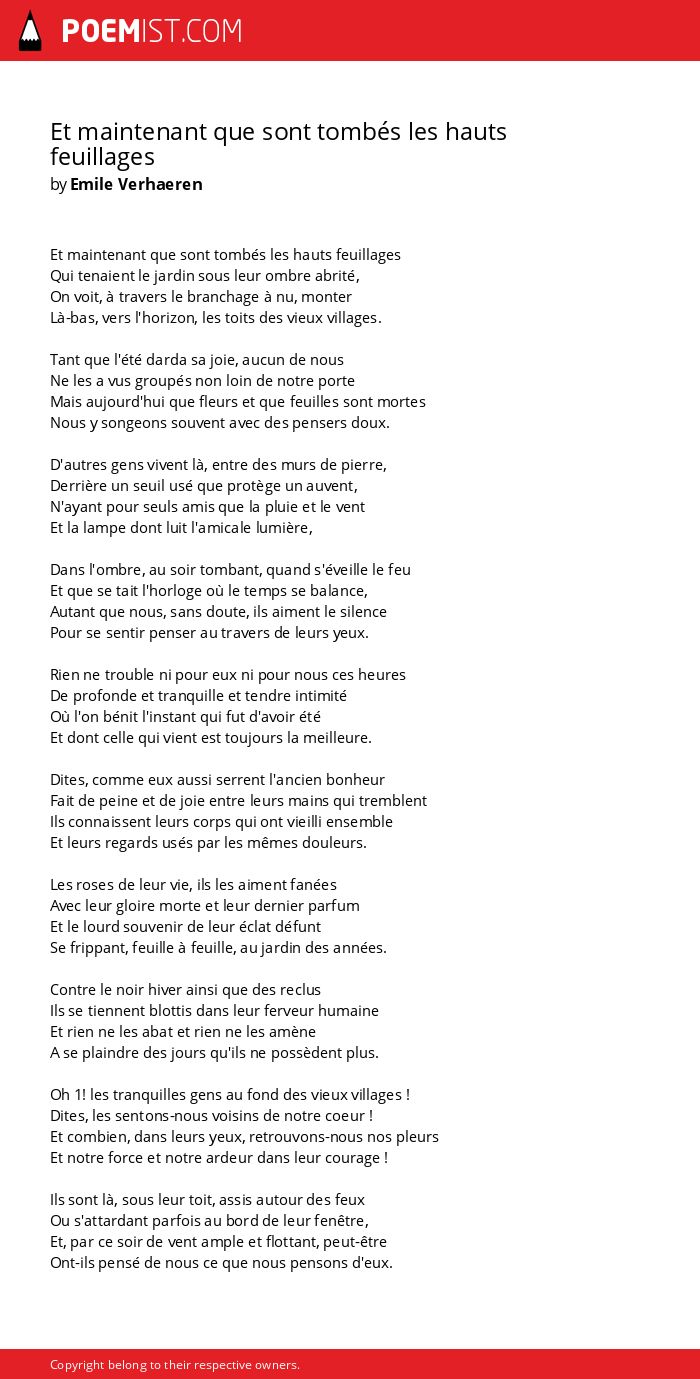 POEMIST.COM

Et maintenant que sont tombés les hauts feuillages
by Emile Verhaeren

Et maintenant que sont tombés les hauts feuillages
Qui tenaient le jardin sous leur ombre abrité,
On voit, à travers le branchage à nu, monter
Là-bas, vers l'horizon, les toits des vieux villages.

Tant que l'été darda sa joie, aucun de nous
Ne les a vus groupés non loin de notre porte
Mais aujourd'hui que fleurs et que feuilles sont mortes
Nous y songeons souvent avec des pensers doux.

D'autres gens vivent là, entre des murs de pierre,
Derrière un seuil usé que protège un auvent,
N'ayant pour seuls amis que la pluie et le vent
Et la lampe dont luit l'amicale lumière,

Dans l'ombre, au soir tombant, quand s'éveille le feu
Et que se tait l'horloge où le temps se balance,
Autant que nous, sans doute, ils aiment le silence
Pour se sentir penser au travers de leurs yeux.

Rien ne trouble ni pour eux ni pour nous ces heures
De profonde et tranquille et tendre intimité
Où l'on bénit l'instant qui fut d'avoir été
Et dont celle qui vient est toujours la meilleure.

Dites, comme eux aussi serrent l'ancien bonheur
Fait de peine et de joie entre leurs mains qui tremblent
Ils connaissent leurs corps qui ont vieilli ensemble
Et leurs regards usés par les mêmes douleurs.

Les roses de leur vie, ils les aiment fanées
Avec leur gloire morte et leur dernier parfum
Et le lourd souvenir de leur éclat défunt
Se frippant, feuille à feuille, au jardin des années.

Contre le noir hiver ainsi que des reclus
Ils se tiennent blottis dans leur ferveur humaine
Et rien ne les abat et rien ne les amène
A se plaindre des jours qu'ils ne possèdent plus.

Oh 1! les tranquilles gens au fond des vieux villages !
Dites, les sentons-nous voisins de notre coeur !
Et combien, dans leurs yeux, retrouvons-nous nos pleurs
Et notre force et notre ardeur dans leur courage !

Ils sont là, sous leur toit, assis autour des feux
Ou s'attardant parfois au bord de leur fenêtre,
Et, par ce soir de vent ample et flottant, peut-être
Ont-ils pensé de nous ce que nous pensons d'eux.

Copyright belong to their respective owners.